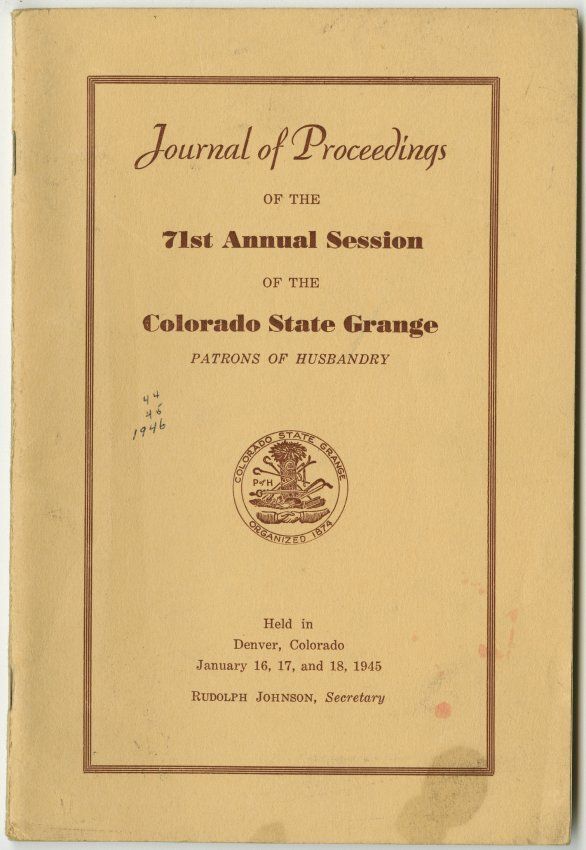 Journal of Proceedings

OF THE

71st Annual Session

OF THE

Colorado State Grange

PATRONS OF HUSBANDRY

44
46
1946

COLORADO STATE GRANGE
P of H
ORGANIZED 1874

Held in
Denver, Colorado
January 16, 17, and 18, 1945

RUDOLPH JOHNSON, Secretary